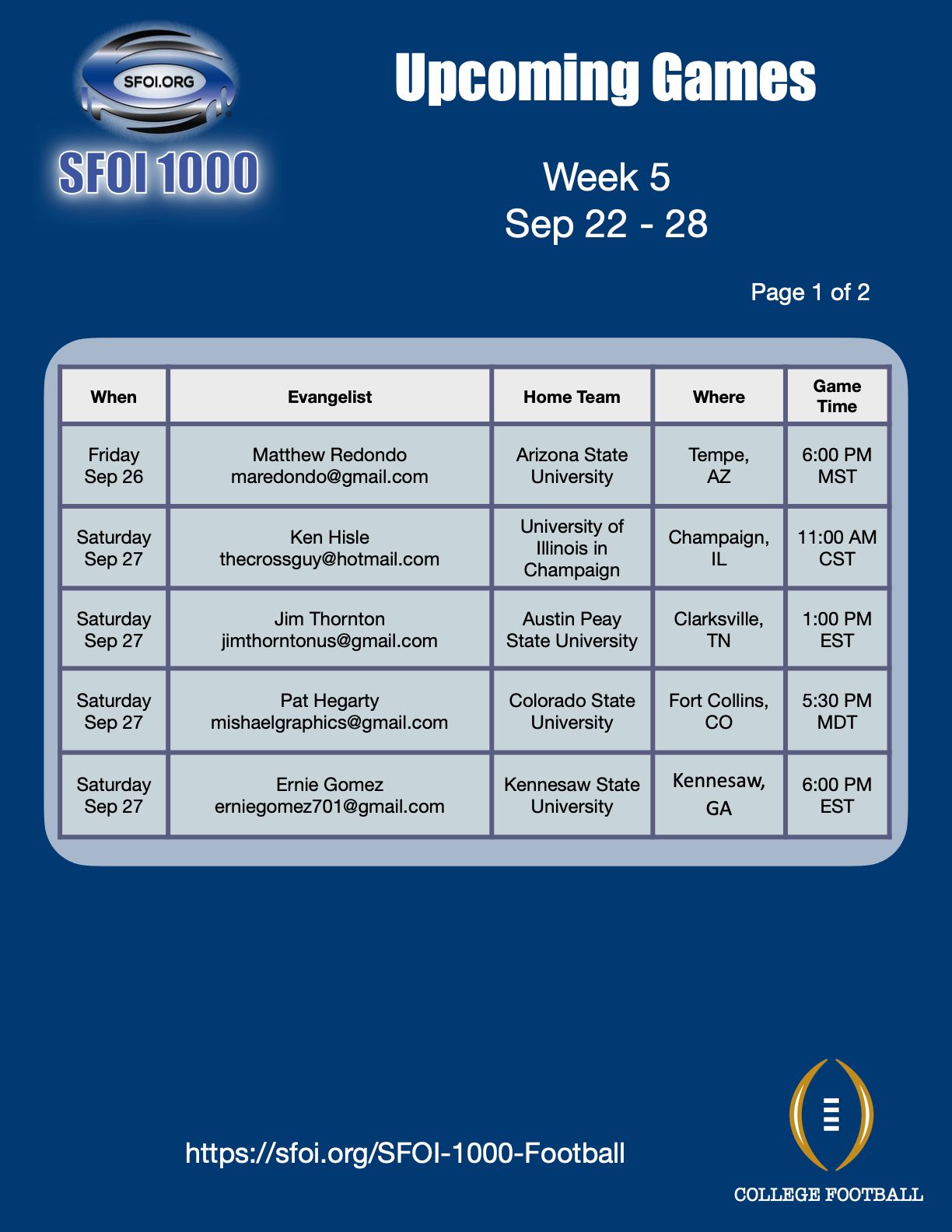 SFOI.ORG

SFOI 1000

Upcoming Games

Week 5
Sep 22 - 28

Page 1 of 2

| When | Evangelist | Home Team | Where | Game Time |
|---|---|---|---|---|
| Friday Sep 26 | Matthew Redondo maredondo@gmail.com | Arizona State University | Tempe, AZ | 6:00 PM MST |
| Saturday Sep 27 | Ken Hisle thecrossguy@hotmail.com | University of Illinois in Champaign | Champaign, IL | 11:00 AM CST |
| Saturday Sep 27 | Jim Thornton jimthorntonus@gmail.com | Austin Peay State University | Clarksville, TN | 1:00 PM EST |
| Saturday Sep 27 | Pat Hegarty mishaelgraphics@gmail.com | Colorado State University | Fort Collins, CO | 5:30 PM MDT |
| Saturday Sep 27 | Ernie Gomez erniegomez701@gmail.com | Kennesaw State University | Kennesaw, GA | 6:00 PM EST |

https://sfoi.org/SFOI-1000-Football

COLLEGE FOOTBALL